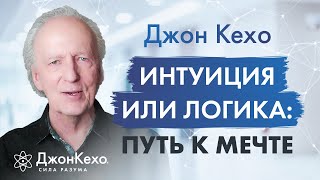 Джон Кехо

ИНТУИЦИЯ ИЛИ ЛОГИКА: ПУТЬ К МЕЧТЕ

ДжонКехо
СИЛА РАЗУМА